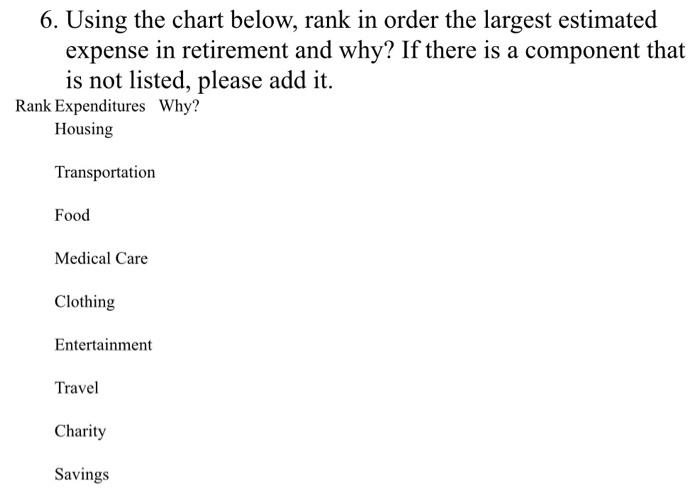 6. Using the chart below, rank in order the largest estimated expense in retirement and why? If there is a component that is not listed, please add it.

| Rank | Expenditures | Why? |
|---|---|---|
| | Housing | |
| | Transportation | |
| | Food | |
| | Medical Care | |
| | Clothing | |
| | Entertainment | |
| | Travel | |
| | Charity | |
| | Savings | |